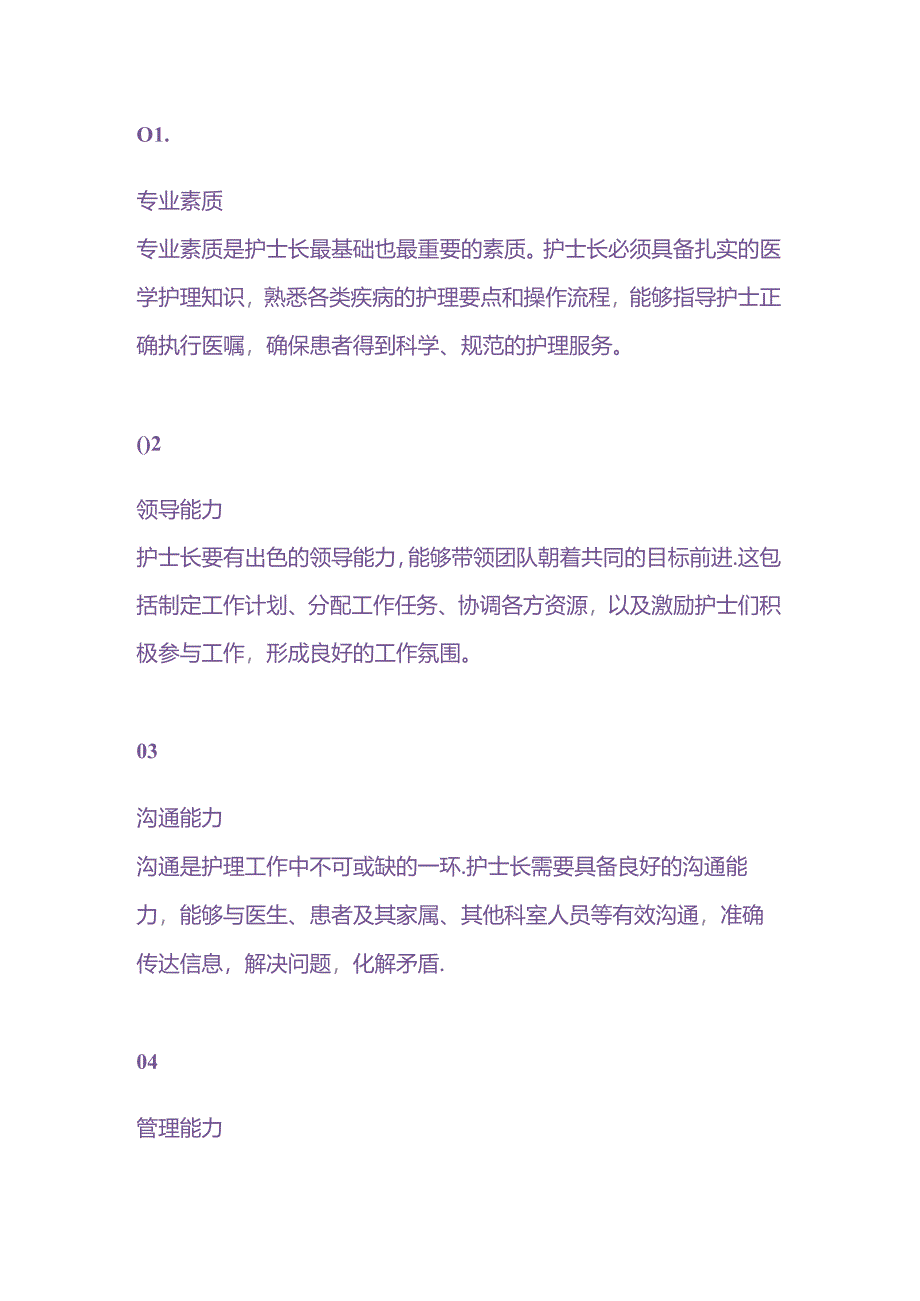 O1.

专业素质

专业素质是护士长最基础也最重要的素质。护士长必须具备扎实的医学护理知识，熟悉各类疾病的护理要点和操作流程，能够指导护士正确执行医嘱，确保患者得到科学、规范的护理服务。

()2

领导能力

护士长要有出色的领导能力，能够带领团队朝着共同的目标前进.这包括制定工作计划、分配工作任务、协调各方资源，以及激励护士们积极参与工作，形成良好的工作氛围。

03

沟通能力

沟通是护理工作中不可或缺的一环.护士长需要具备良好的沟通能力，能够与医生、患者及其家属、其他科室人员等有效沟通，准确传达信息，解决问题，化解矛盾.

04

管理能力